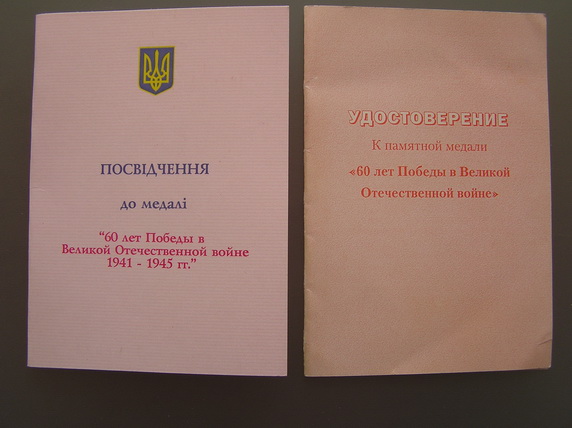 ПОСВІДЧЕННЯ

до медалі

"60 лет Победы в Великой Отечественной войне 1941 - 1945 гг."

УДОСТОВЕРЕНИЕ

К памятной медали

«60 лет Победы в Великой Отечественной войне»